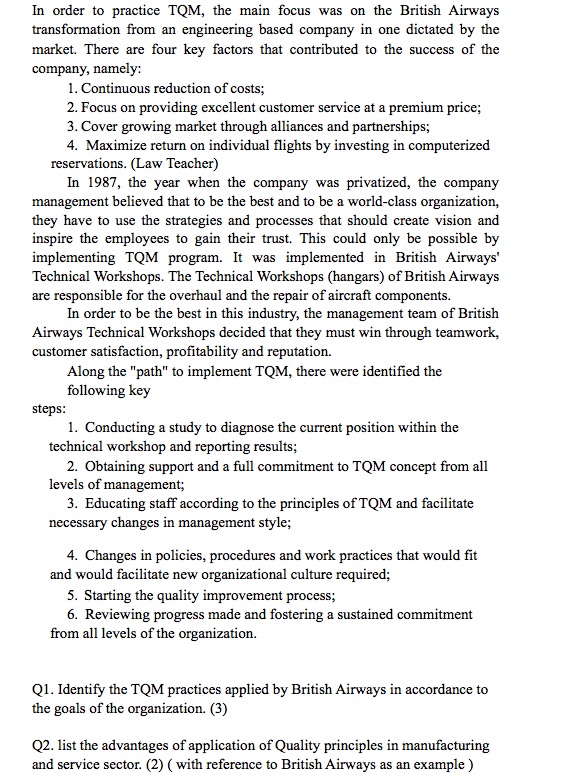 In order to practice TQM, the main focus was on the British Airways transformation from an engineering based company in one dictated by the market. There are four key factors that contributed to the success of the company, namely:

1. Continuous reduction of costs;
2. Focus on providing excellent customer service at a premium price;
3. Cover growing market through alliances and partnerships;
4. Maximize return on individual flights by investing in computerized reservations. (Law Teacher)

In 1987, the year when the company was privatized, the company management believed that to be the best and to be a world-class organization, they have to use the strategies and processes that should create vision and inspire the employees to gain their trust. This could only be possible by implementing TQM program. It was implemented in British Airways' Technical Workshops. The Technical Workshops (hangars) of British Airways are responsible for the overhaul and the repair of aircraft components.

In order to be the best in this industry, the management team of British Airways Technical Workshops decided that they must win through teamwork, customer satisfaction, profitability and reputation.

Along the "path" to implement TQM, there were identified the following key steps:

1. Conducting a study to diagnose the current position within the technical workshop and reporting results;
2. Obtaining support and a full commitment to TQM concept from all levels of management;
3. Educating staff according to the principles of TQM and facilitate necessary changes in management style;

4. Changes in policies, procedures and work practices that would fit and would facilitate new organizational culture required;
5. Starting the quality improvement process;
6. Reviewing progress made and fostering a sustained commitment from all levels of the organization.

Q1. Identify the TQM practices applied by British Airways in accordance to the goals of the organization. (3)

Q2. list the advantages of application of Quality principles in manufacturing and service sector. (2) ( with reference to British Airways as an example )